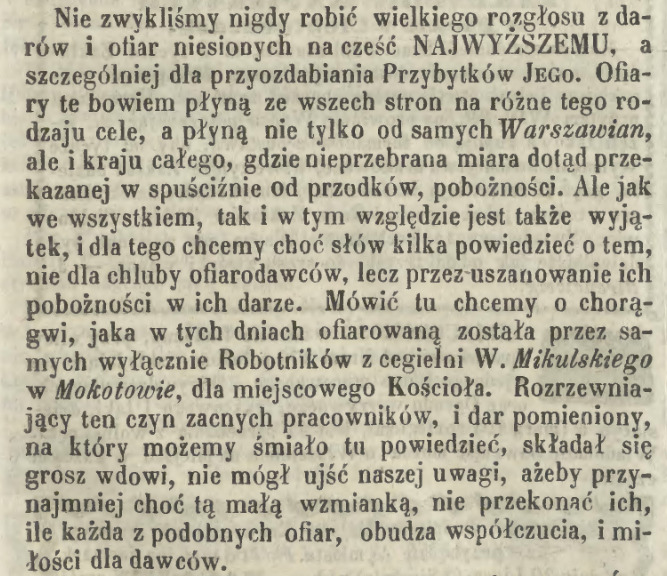 Nie zwykliśmy nigdy robić wielkiego rozgłosu z darów i ofiar niesionych na cześć NAJWYŻSZEMU, a szczególniej dla przyozdabiania Przybytków JEGO. Ofiary te bowiem płyną ze wszech stron na różne tego rodzaju cele, a płyną nie tylko od samych Warszawian, ale i kraju całego, gdzie nieprzebrana miara dotąd przekazanej w spuściźnie od przodków, pobożności. Ale jak we wszystkiem, tak i w tym względzie jest także wyjątek, i dla tego chcemy choć słów kilka powiedzieć o tem, nie dla chluby ofiarodawców, lecz przez uszanowanie ich pobożności w ich darze. Mówić tu chcemy o chorągwi, jaka w tych dniach ofiarowaną została przez samych wyłącznie Robotników z cegielni W. Mikulskiego w Mokotowie, dla miejscowego Kościoła. Rozrzewniający ten czyn zacnych pracowników, i dar pomieniony, na który możemy śmiało tu powiedzieć, składał się grosz wdowi, nie mógł ujść naszej uwagi, ażeby przynajmniej choć tą małą wzmianką, nie przekonać ich, ile każda z podobnych ofiar, obudza współczucia, i miłości dla dawców.